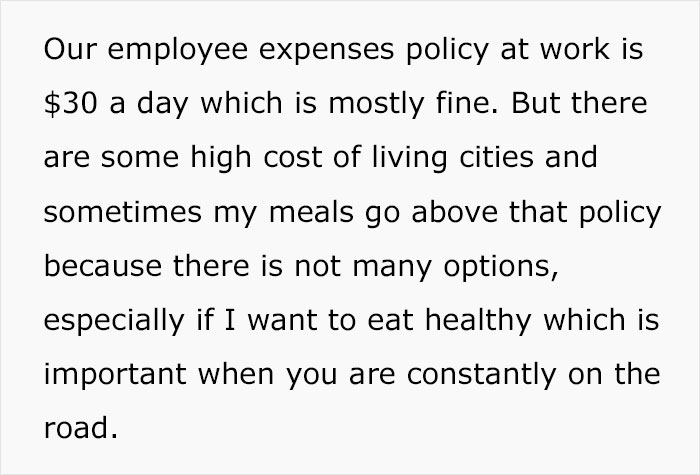 Our employee expenses policy at work is \$30 a day which is mostly fine. But there are some high cost of living cities and sometimes my meals go above that policy because there is not many options, especially if I want to eat healthy which is important when you are constantly on the road.